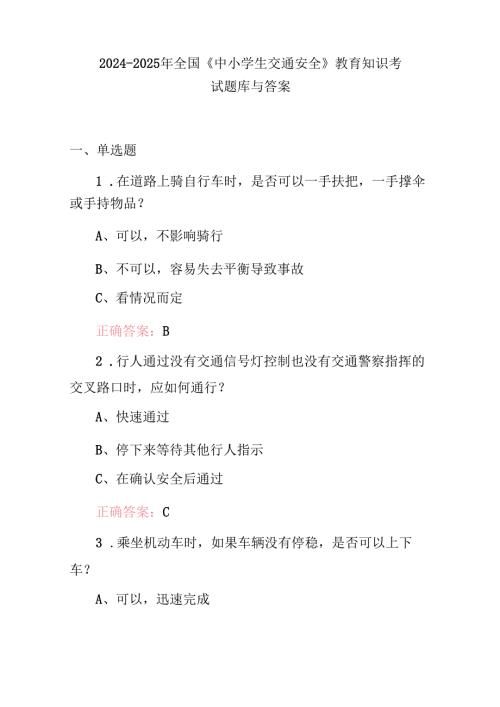 2024-2025年全国《中小学生交通安全》教育知识考试题库与答案

一、单选题

1．在道路上骑自行车时，是否可以一手扶把，一手撑伞或手持物品？

A、可以，不影响骑行

B、不可以，容易失去平衡导致事故

C、看情况而定

正确答案：B

2．行人通过没有交通信号灯控制也没有交通警察指挥的交叉路口时，应如何通行？

A、快速通过

B、停下来等待其他行人指示

C、在确认安全后通过

正确答案：C

3．乘坐机动车时，如果车辆没有停稳，是否可以上下车？

A、可以，迅速完成